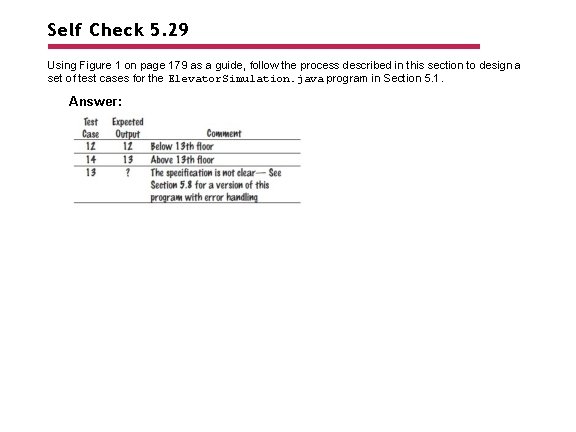 Self Check 5.29

Using Figure 1 on page 179 as a guide, follow the process described in this section to design a set of test cases for the ElevatorSimulation.java program in Section 5.1.

Answer:

| Test Case | Expected Output | Comment |
|---|---|---|
| 12 | 12 | Below 13th floor |
| 14 | 13 | Above 13th floor |
| 13 | ? | The specification is not clear— See Section 5.8 for a version of this program with error handling |